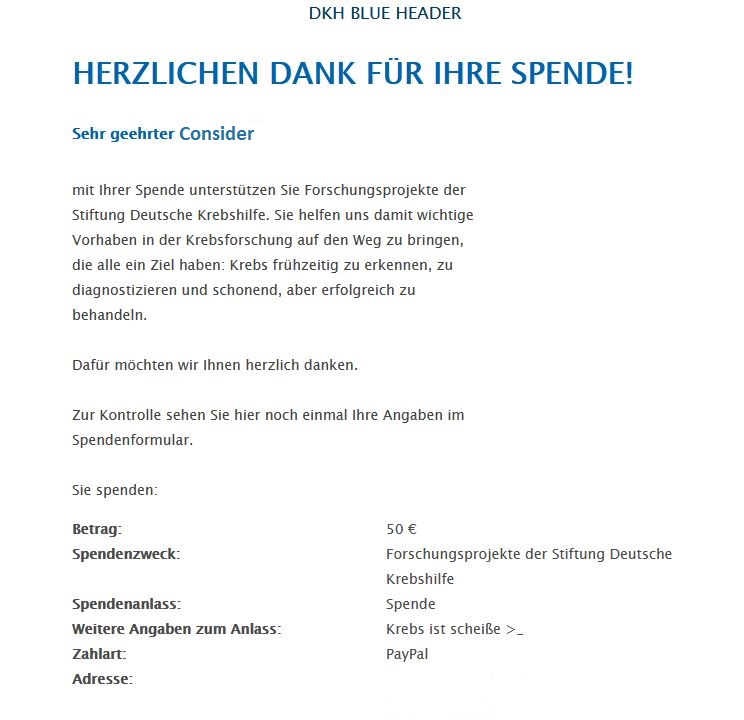 DKH BLUE HEADER

HERZLICHEN DANK FÜR IHRE SPENDE!

Sehr geehrter Consider

mit Ihrer Spende unterstützen Sie Forschungsprojekte der Stiftung Deutsche Krebshilfe. Sie helfen uns damit wichtige Vorhaben in der Krebsforschung auf den Weg zu bringen, die alle ein Ziel haben: Krebs frühzeitig zu erkennen, zu diagnostizieren und schonend, aber erfolgreich zu behandeln.

Dafür möchten wir Ihnen herzlich danken.

Zur Kontrolle sehen Sie hier noch einmal Ihre Angaben im Spendenformular.

Sie spenden:

| | |
|---|---|
| Betrag: | 50 € |
| Spendenzweck: | Forschungsprojekte der Stiftung Deutsche Krebshilfe |
| Spendenanlass: | Spende |
| Weitere Angaben zum Anlass: | Krebs ist scheiße >_ |
| Zahlart: | PayPal |
| Adresse: | |